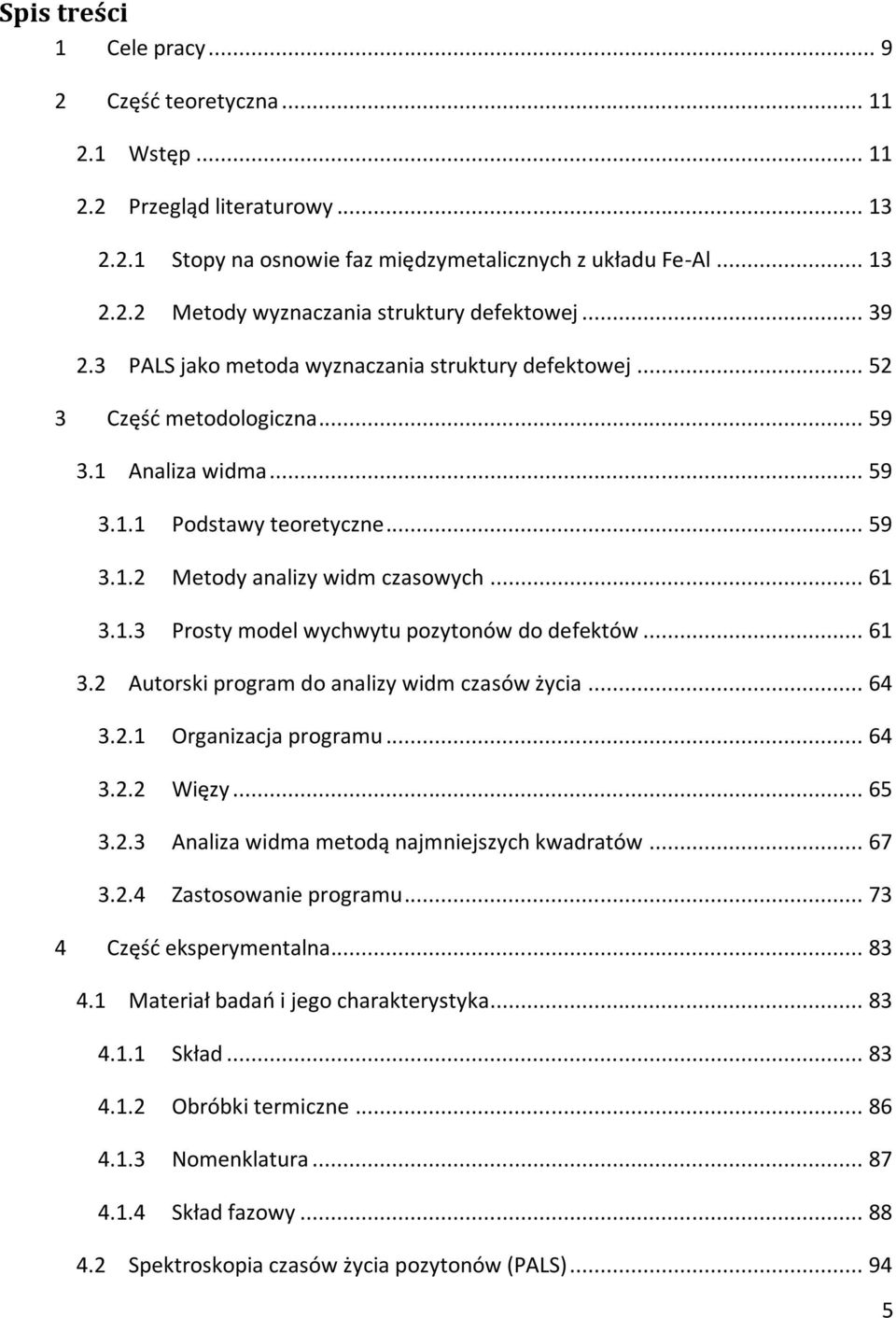 Spis treści

1 Cele pracy ... 9

2 Część teoretyczna ... 11

2.1 Wstęp ... 11

2.2 Przegląd literaturowy ... 13

2.2.1 Stopy na osnowie faz międzymetalicznych z układu Fe-Al ... 13

2.2.2 Metody wyznaczania struktury defektowej ... 39

2.3 PALS jako metoda wyznaczania struktury defektowej ... 52

3 Część metodologiczna ... 59

3.1 Analiza widma ... 59

3.1.1 Podstawy teoretyczne ... 59

3.1.2 Metody analizy widm czasowych ... 61

3.1.3 Prosty model wychwytu pozytonów do defektów ... 61

3.2 Autorski program do analizy widm czasów życia ... 64

3.2.1 Organizacja programu ... 64

3.2.2 Więzy ... 65

3.2.3 Analiza widma metodą najmniejszych kwadratów ... 67

3.2.4 Zastosowanie programu ... 73

4 Część eksperymentalna ... 83

4.1 Materiał badań i jego charakterystyka ... 83

4.1.1 Skład ... 83

4.1.2 Obróbki termiczne ... 86

4.1.3 Nomenklatura ... 87

4.1.4 Skład fazowy ... 88

4.2 Spektroskopia czasów życia pozytonów (PALS) ... 94

5